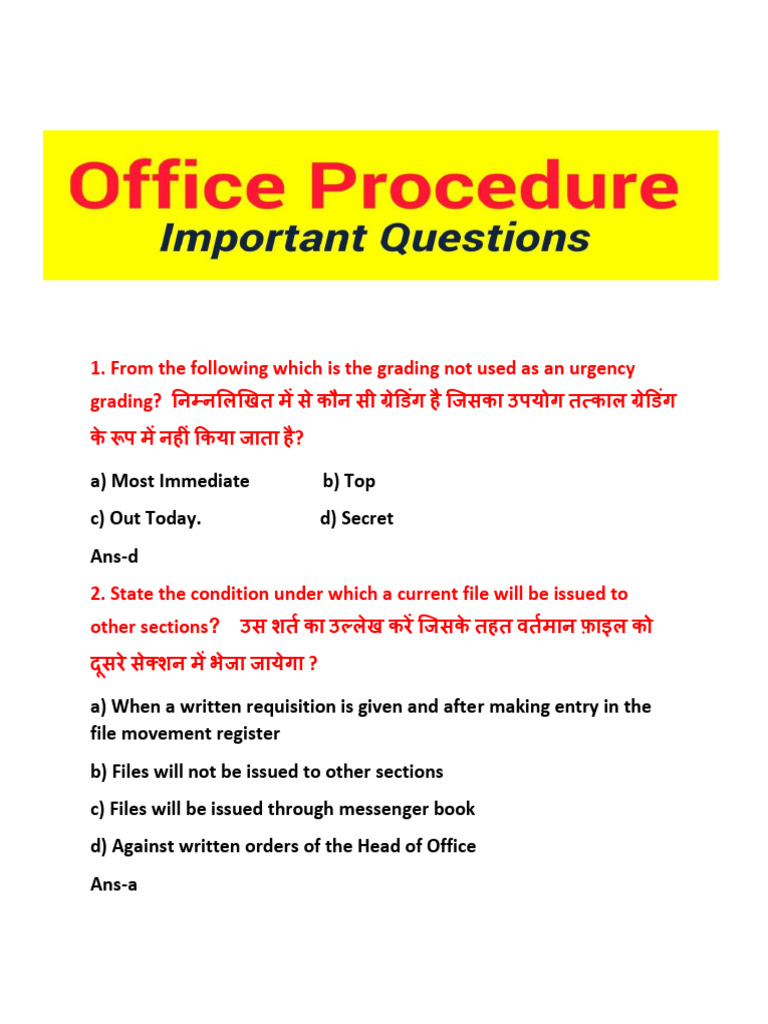 Office Procedure
Important Questions

1. From the following which is the grading not used as an urgency grading? निम्नलिखित में से कौन सी ग्रेडिंग है जिसका उपयोग तत्काल ग्रेडिंग के रूप में नहीं किया जाता है?

a) Most Immediate b) Top

c) Out Today. d) Secret

Ans-d

2. State the condition under which a current file will be issued to other sections? उस शर्त का उल्लेख करें जिसके तहत वर्तमान फ़ाइल को दूसरे सेक्शन में भेजा जायेगा ?

a) When a written requisition is given and after making entry in the file movement register

b) Files will not be issued to other sections

c) Files will be issued through messenger book

d) Against written orders of the Head of Office

Ans-a